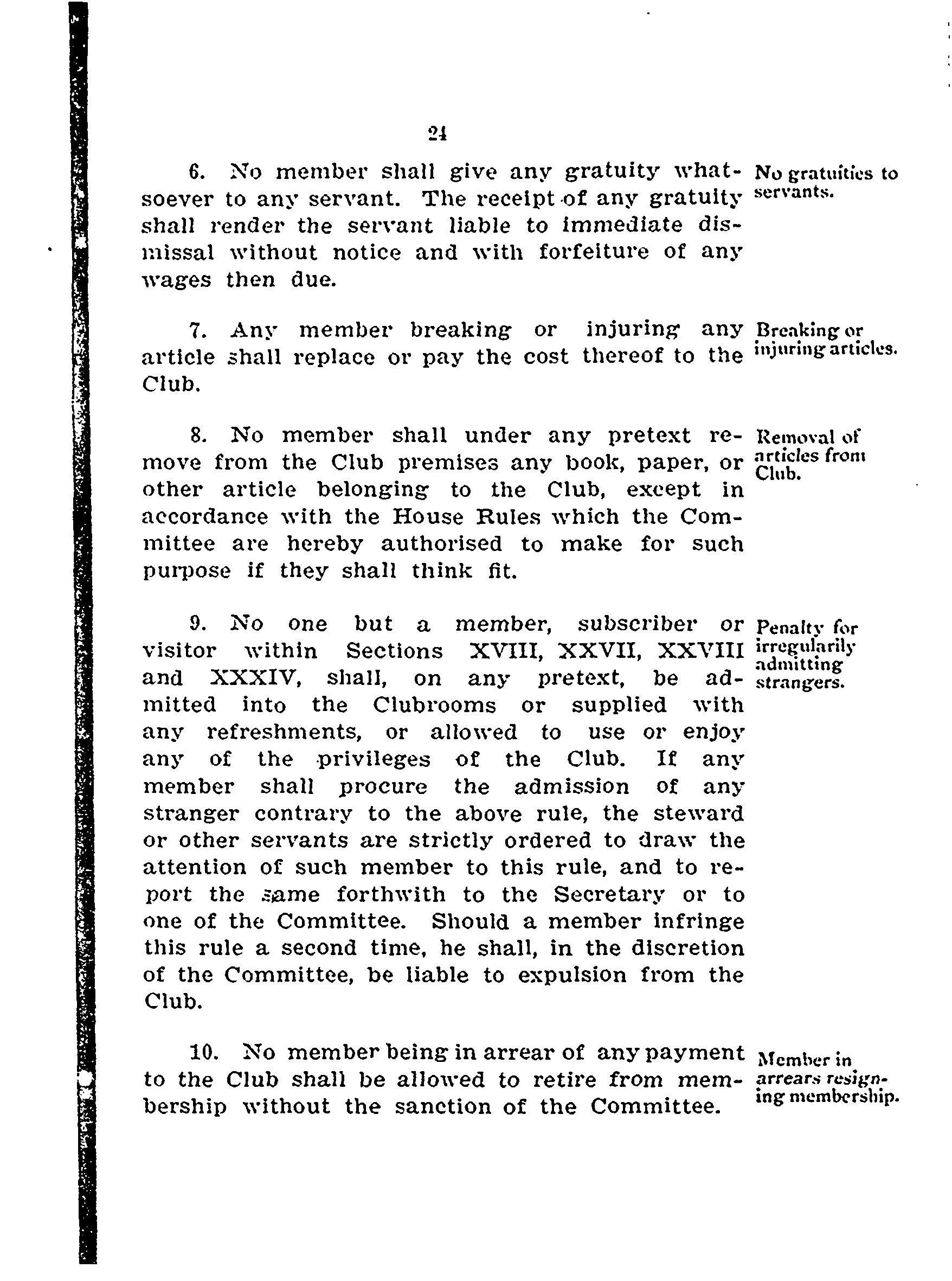 24

6. No member shall give any gratuity whatsoever to any servant. The receipt of any gratuity shall render the servant liable to immediate dismissal without notice and with forfeiture of any wages then due.

No gratuities to servants.

7. Any member breaking or injuring any article shall replace or pay the cost thereof to the Club.

Breaking or injuring articles.

8. No member shall under any pretext remove from the Club premises any book, paper, or other article belonging to the Club, except in accordance with the House Rules which the Committee are hereby authorised to make for such purpose if they shall think fit.

Removal of articles from Club.

9. No one but a member, subscriber or visitor within Sections XVIII, XXVII, XXVIII and XXXIV, shall, on any pretext, be admitted into the Clubrooms or supplied with any refreshments, or allowed to use or enjoy any of the privileges of the Club. If any member shall procure the admission of any stranger contrary to the above rule, the steward or other servants are strictly ordered to draw the attention of such member to this rule, and to report the same forthwith to the Secretary or to one of the Committee. Should a member infringe this rule a second time, he shall, in the discretion of the Committee, be liable to expulsion from the Club.

Penalty for irregularily admitting strangers.

10. No member being in arrear of any payment to the Club shall be allowed to retire from membership without the sanction of the Committee.

Member in arrears resigning membership.